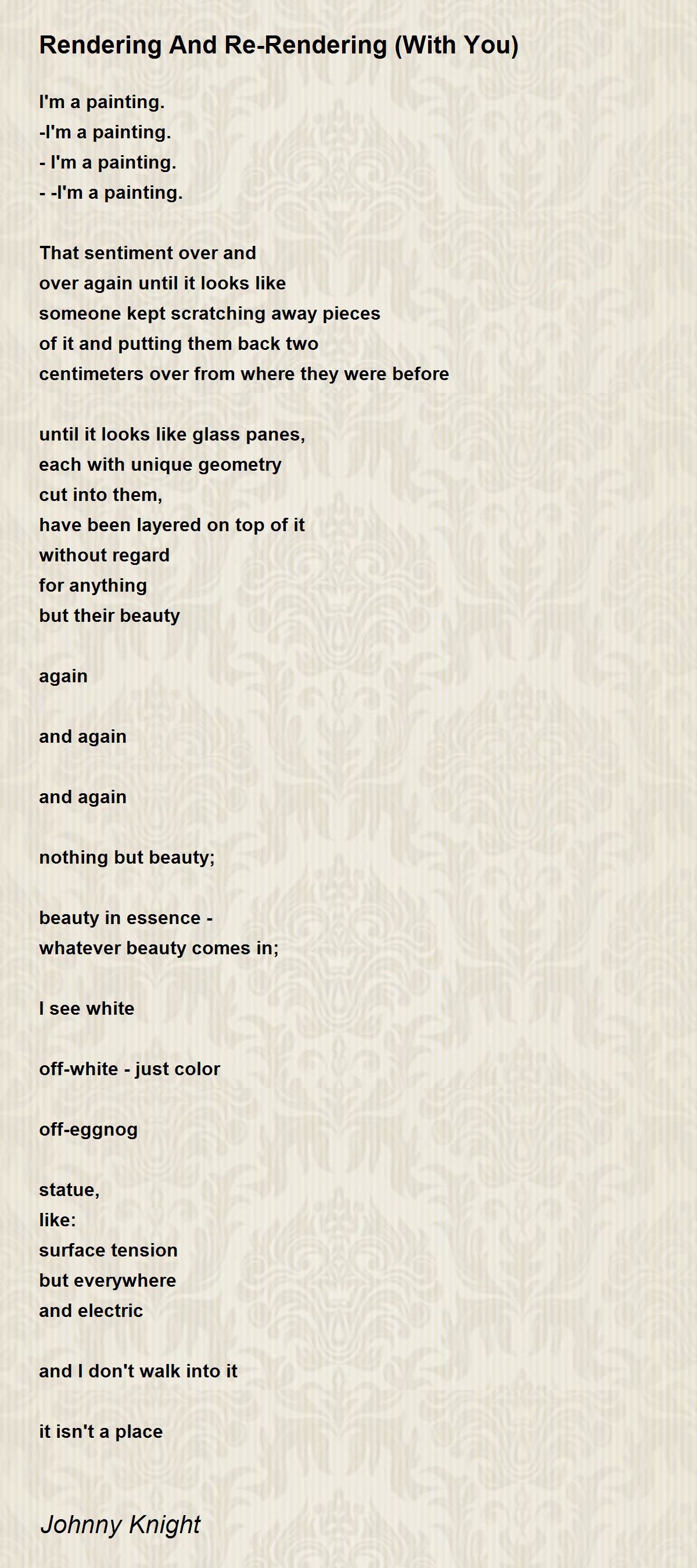 Rendering And Re-Rendering (With You)

I'm a painting.
-I'm a painting.
- I'm a painting.
- -I'm a painting.

That sentiment over and
over again until it looks like
someone kept scratching away pieces
of it and putting them back two
centimeters over from where they were before

until it looks like glass panes,
each with unique geometry
cut into them,
have been layered on top of it
without regard
for anything
but their beauty

again

and again

and again

nothing but beauty;

beauty in essence -
whatever beauty comes in;

I see white

off-white - just color

off-eggnog

statue,
like:
surface tension
but everywhere
and electric

and I don't walk into it

it isn't a place

Johnny Knight